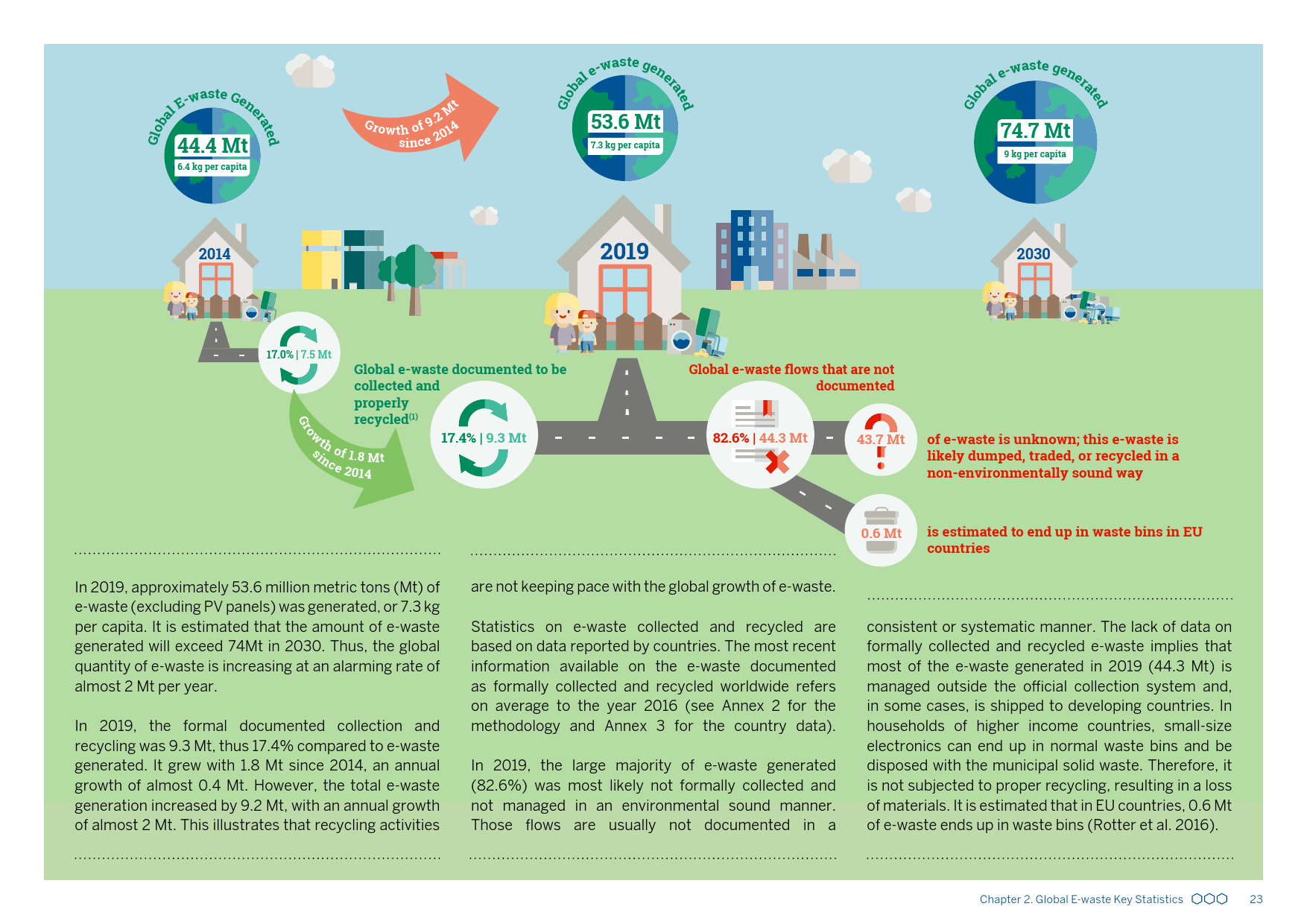 Global E-waste Generated

44.4 Mt

6.4 kg per capita

2014

Growth of 9.2 Mt since 2014

Global e-waste generated

53.6 Mt

7.3 kg per capita

2019

Global e-waste generated

74.7 Mt

9 kg per capita

2030

17.0% | 7.5 Mt

Growth of 1.8 Mt since 2014

Global e-waste documented to be collected and properly recycled$^{(1)}$

17.4% | 9.3 Mt

Global e-waste flows that are not documented

82.6% | 44.3 Mt

43.7 Mt

of e-waste is unknown; this e-waste is likely dumped, traded, or recycled in a non-environmentally sound way

0.6 Mt

is estimated to end up in waste bins in EU countries

In 2019, approximately 53.6 million metric tons (Mt) of e-waste (excluding PV panels) was generated, or 7.3 kg per capita. It is estimated that the amount of e-waste generated will exceed 74Mt in 2030. Thus, the global quantity of e-waste is increasing at an alarming rate of almost 2 Mt per year.

In 2019, the formal documented collection and recycling was 9.3 Mt, thus 17.4% compared to e-waste generated. It grew with 1.8 Mt since 2014, an annual growth of almost 0.4 Mt. However, the total e-waste generation increased by 9.2 Mt, with an annual growth of almost 2 Mt. This illustrates that recycling activities are not keeping pace with the global growth of e-waste.

Statistics on e-waste collected and recycled are based on data reported by countries. The most recent information available on the e-waste documented as formally collected and recycled worldwide refers on average to the year 2016 (see Annex 2 for the methodology and Annex 3 for the country data).

In 2019, the large majority of e-waste generated (82.6%) was most likely not formally collected and not managed in an environmental sound manner. Those flows are usually not documented in a consistent or systematic manner. The lack of data on formally collected and recycled e-waste implies that most of the e-waste generated in 2019 (44.3 Mt) is managed outside the official collection system and, in some cases, is shipped to developing countries. In households of higher income countries, small-size electronics can end up in normal waste bins and be disposed with the municipal solid waste. Therefore, it is not subjected to proper recycling, resulting in a loss of materials. It is estimated that in EU countries, 0.6 Mt of e-waste ends up in waste bins (Rotter et al. 2016).

Chapter 2. Global E-waste Key Statistics 23